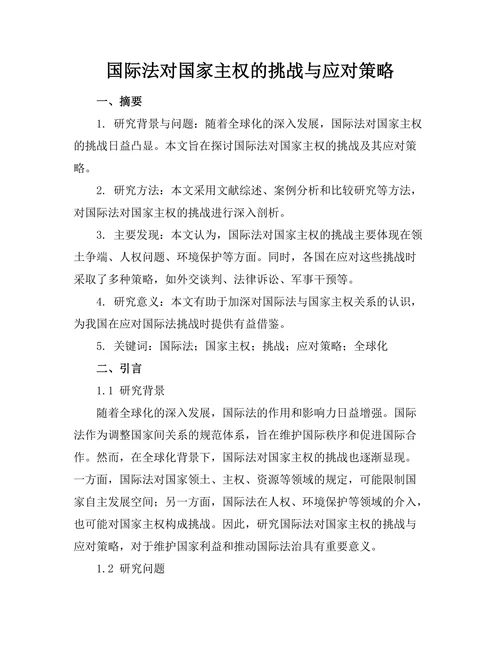 国际法对国家主权的挑战与应对策略

一、摘要

1. 研究背景与问题：随着全球化的深入发展，国际法对国家主权的挑战日益凸显。本文旨在探讨国际法对国家主权的挑战及其应对策略。

2. 研究方法：本文采用文献综述、案例分析和比较研究等方法，对国际法对国家主权的挑战进行深入剖析。

3. 主要发现：本文认为，国际法对国家主权的挑战主要体现在领土争端、人权问题、环境保护等方面。同时，各国在应对这些挑战时采取了多种策略，如外交谈判、法律诉讼、军事干预等。

4. 研究意义：本文有助于加深对国际法与国家主权关系的认识，为我国在应对国际法挑战时提供有益借鉴。

5. 关键词：国际法；国家主权；挑战；应对策略；全球化

二、引言

1.1 研究背景

随着全球化的深入发展，国际法的作用和影响力日益增强。国际法作为调整国家间关系的规范体系，旨在维护国际秩序和促进国际合作。然而，在全球化背景下，国际法对国家主权的挑战也逐渐显现。一方面，国际法对国家领土、主权、资源等领域的规定，可能限制国家自主发展空间；另一方面，国际法在人权、环境保护等领域的介入，也可能对国家主权构成挑战。因此，研究国际法对国家主权的挑战与应对策略，对于维护国家利益和推动国际法治具有重要意义。

1.2 研究问题